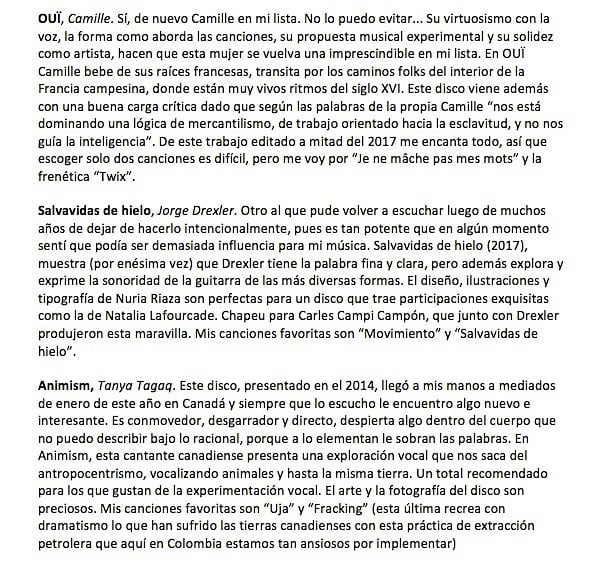 OUÏ, Camille. Sí, de nuevo Camille en mi lista. No lo puedo evitar... Su virtuosismo con la voz, la forma como aborda las canciones, su propuesta musical experimental y su solidez como artista, hacen que esta mujer se vuelva una imprescindible en mi lista. En OUÏ Camille bebe de sus raíces francesas, transita por los caminos folks del interior de la Francia campesina, donde están muy vivos ritmos del siglo XVI. Este disco viene además con una buena carga crítica dado que según las palabras de la propia Camille "nos está dominando una lógica de mercantilismo, de trabajo orientado hacia la esclavitud, y no nos guía la inteligencia". De este trabajo editado a mitad del 2017 me encanta todo, así que escoger solo dos canciones es difícil, pero me voy por "Je ne mâche pas mes mots" y la frenética "Twix".

Salvavidas de hielo, Jorge Drexler. Otro al que pude volver a escuchar luego de muchos años de dejar de hacerlo intencionalmente, pues es tan potente que en algún momento sentí que podía ser demasiada influencia para mi música. Salvavidas de hielo (2017), muestra (por enésima vez) que Drexler tiene la palabra fina y clara, pero además explora y exprime la sonoridad de la guitarra de las más diversas formas. El diseño, ilustraciones y tipografía de Nuria Riaza son perfectas para un disco que trae participaciones exquisitas como la de Natalia Lafourcade. Chapeu para Carles Campi Campón, que junto con Drexler produjeron esta maravilla. Mis canciones favoritas son "Movimiento" y "Salvavidas de hielo".

Animism, Tanya Tagaq. Este disco, presentado en el 2014, llegó a mis manos a mediados de enero de este año en Canadá y siempre que lo escucho le encuentro algo nuevo e interesante. Es conmovedor, desgarrador y directo, despierta algo dentro del cuerpo que no puedo describir bajo lo racional, porque a lo elementan le sobran las palabras. En Animism, esta cantante canadiense presenta una exploración vocal que nos saca del antropocentrismo, vocalizando animales y hasta la misma tierra. Un total recomendado para los que gustan de la experimentación vocal. El arte y la fotografía del disco son preciosos. Mis canciones favoritas son "Uja" y "Fracking" (esta última recrea con dramatismo lo que han sufrido las tierras canadienses con esta práctica de extracción petrolera que aquí en Colombia estamos tan ansiosos por implementar)